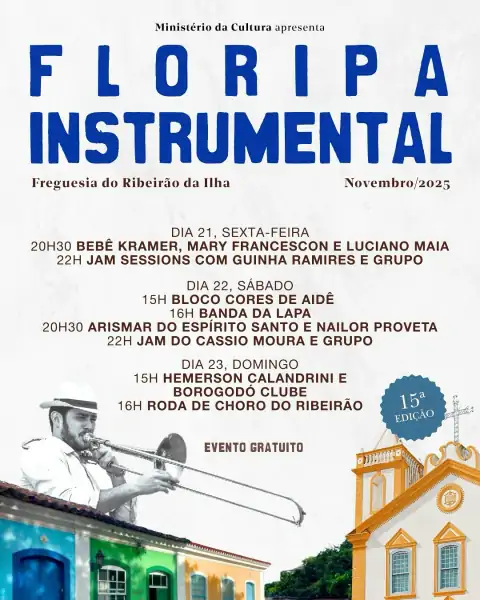 Ministério da Cultura apresenta

FLORIPA
INSTRUMENTAL

Freguesia do Ribeirão da Ilha

Novembro/2025

DIA 21, SEXTA-FEIRA
20H30 BEBÊ KRAMER, MARY FRANCESCON E LUCIANO MAIA
22H JAM SESSIONS COM GUINHA RAMIRES E GRUPO

DIA 22, SÁBADO
15H BLOCO CORES DE AIDÊ
16H BANDA DA LAPA
20H30 ARISMAR DO ESPÍRITO SANTO E NAILOR PROVETA
22H JAM DO CASSIO MOURA E GRUPO

DIA 23, DOMINGO
15H HEMERSON CALANDRINI E
BOROGODÓ CLUBE
16H RODA DE CHORO DO RIBEIRÃO

15ª
EDIÇÃO

EVENTO GRATUITO